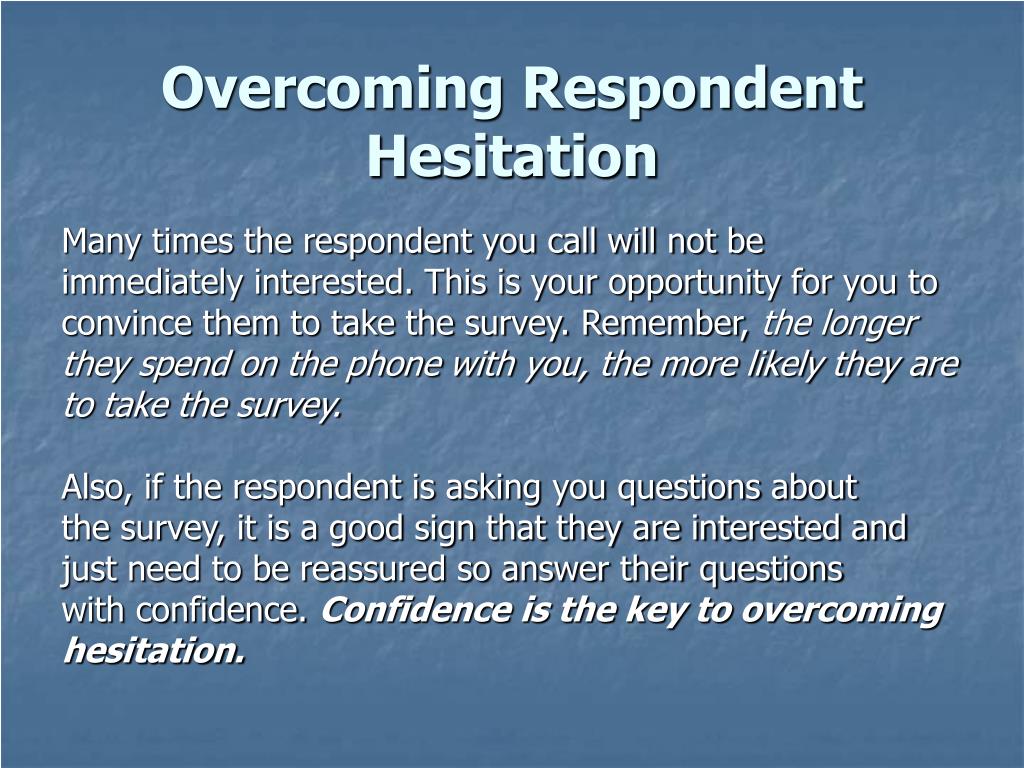 Overcoming Respondent Hesitation

Many times the respondent you call will not be immediately interested. This is your opportunity for you to convince them to take the survey. Remember, the longer they spend on the phone with you, the more likely they are to take the survey.

Also, if the respondent is asking you questions about the survey, it is a good sign that they are interested and just need to be reassured so answer their questions with confidence. Confidence is the key to overcoming hesitation.